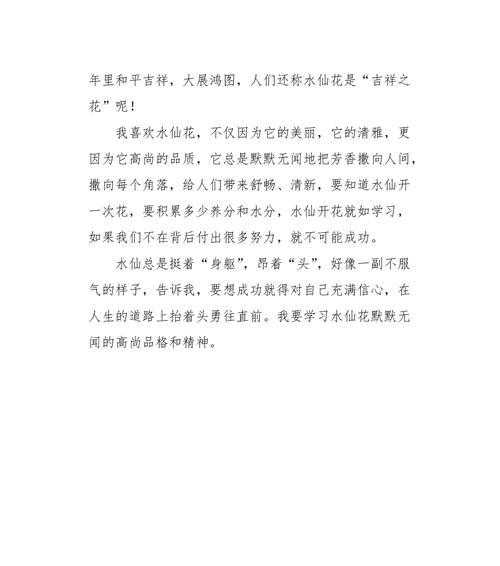 年里和平吉祥，大展鸿图，人们还称水仙花是“吉祥之花”呢！

我喜欢水仙花，不仅因为它的美丽，它的清雅，更因为它高尚的品质，它总是默默无闻地把芳香撒向人间，撒向每个角落，给人们带来舒畅、清新，要知道水仙开一次花，要积累多少养分和水分，水仙开花就如学习，如果我们不在背后付出很多努力，就不可能成功。

水仙总是挺着“身躯”，昂着“头”，好像一副不服气的样子，告诉我，要想成功就得对自己充满信心，在人生的道路上抬着头勇往直前。我要学习水仙花默默无闻的高尚品格和精神。